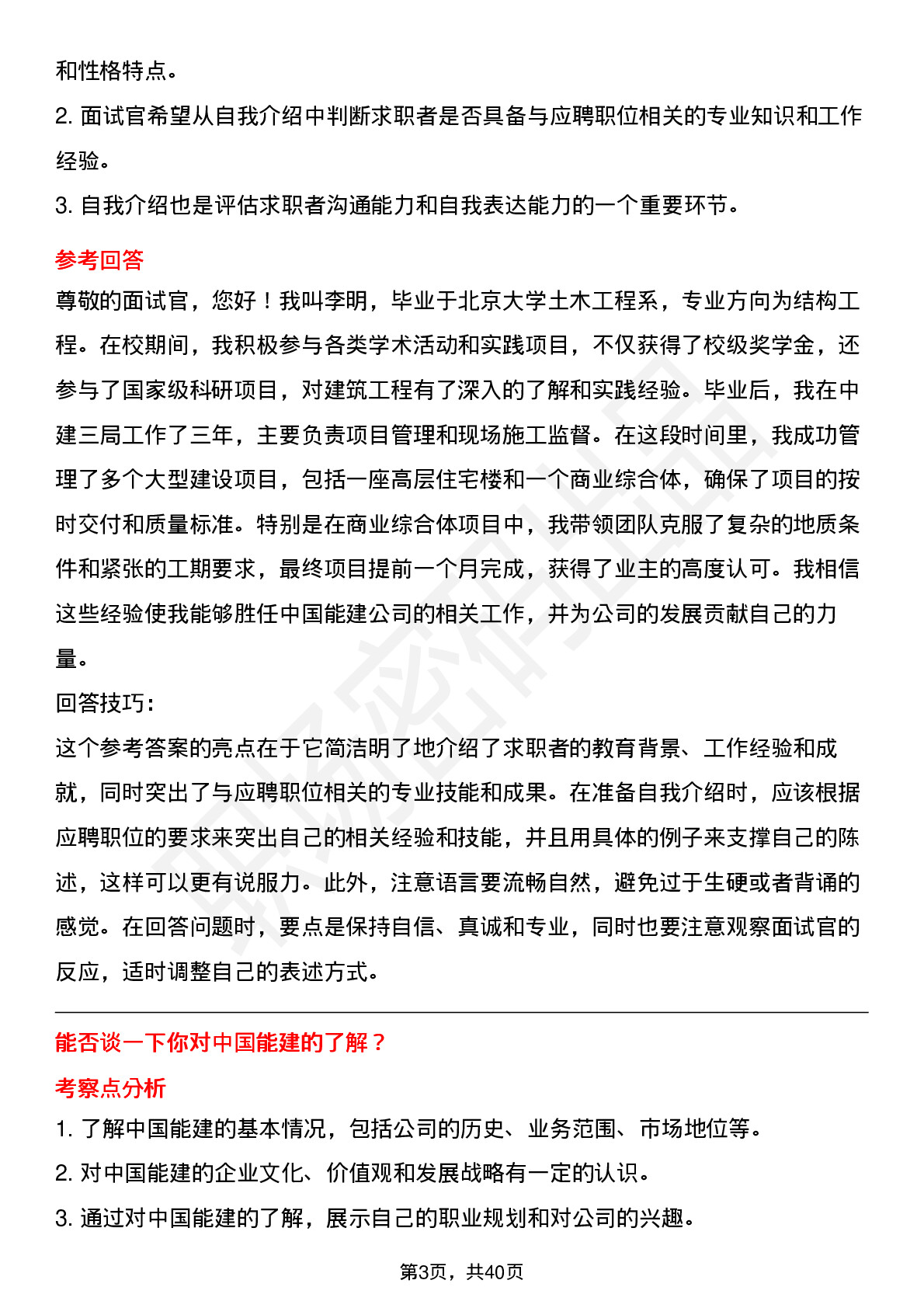 和性格特点。

2. 面试官希望从自我介绍中判断求职者是否具备与应聘职位相关的专业知识和工作经验。

3. 自我介绍也是评估求职者沟通能力和自我表达能力的一个重要环节。

参考回答

尊敬的面试官，您好！我叫李明，毕业于北京大学土木工程系，专业方向为结构工程。在校期间，我积极参与各类学术活动和实践项目，不仅获得了校级奖学金，还参与了国家级科研项目，对建筑工程有了深入的了解和实践经验。毕业后，我在中建三局工作了三年，主要负责项目管理和现场施工监督。在这段时间里，我成功管理了多个大型建设项目，包括一座高层住宅楼和一个商业综合体，确保了项目的按时交付和质量标准。特别是在商业综合体项目中，我带领团队克服了复杂的地质条件和紧张的工期要求，最终项目提前一个月完成，获得了业主的高度认可。我相信这些经验使我能够胜任中国能建公司的相关工作，并为公司的发展贡献自己的力量。

回答技巧:

这个参考答案的亮点在于它简洁明了地介绍了求职者的教育背景、工作经验和成就，同时突出了与应聘职位相关的专业技能和成果。在准备自我介绍时，应该根据应聘职位的要求来突出自己的相关经验和技能，并且用具体的例子来支撑自己的陈述，这样可以更有说服力。此外，注意语言要流畅自然，避免过于生硬或者背诵的感觉。在回答问题时，要点是保持自信、真诚和专业，同时也要注意观察面试官的反应，适时调整自己的表述方式。

能否谈一下你对中国能建的了解？

考察点分析

1. 了解中国能建的基本情况，包括公司的历史、业务范围、市场地位等。

2. 对中国能建的企业文化、价值观和发展战略有一定的认识。

3. 通过对中国能建的了解，展示自己的职业规划和对公司的兴趣。

第3页，共40页